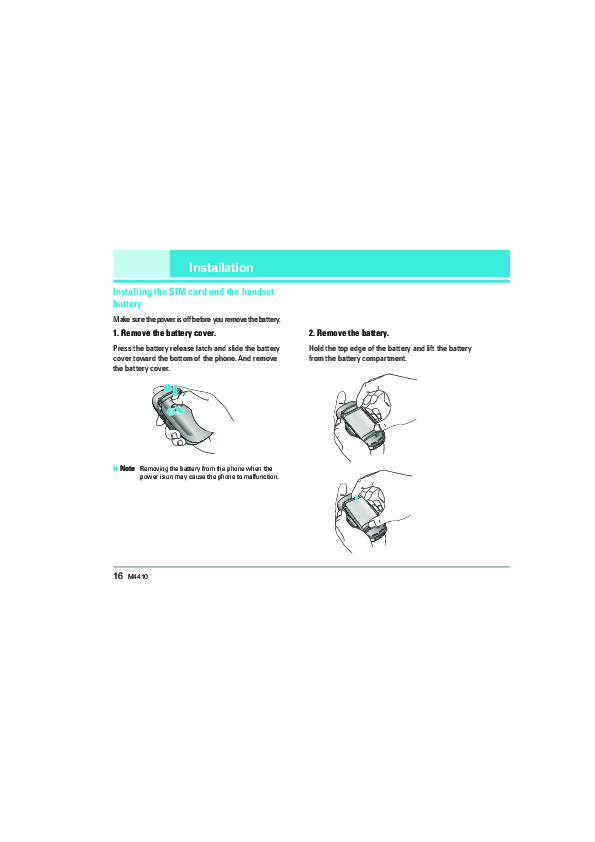 Installation

Installing the SIM card and the handset battery

Make sure the power is off before you remove the battery.

1. Remove the battery cover.

Press the battery release latch and slide the battery cover toward the bottom of the phone. And remove the battery cover.

Note Removing the battery from the phone when the power is on may cause the phone to malfunction.

2. Remove the battery.

Hold the top edge of the battery and lift the battery from the battery compartment.

16 M4410